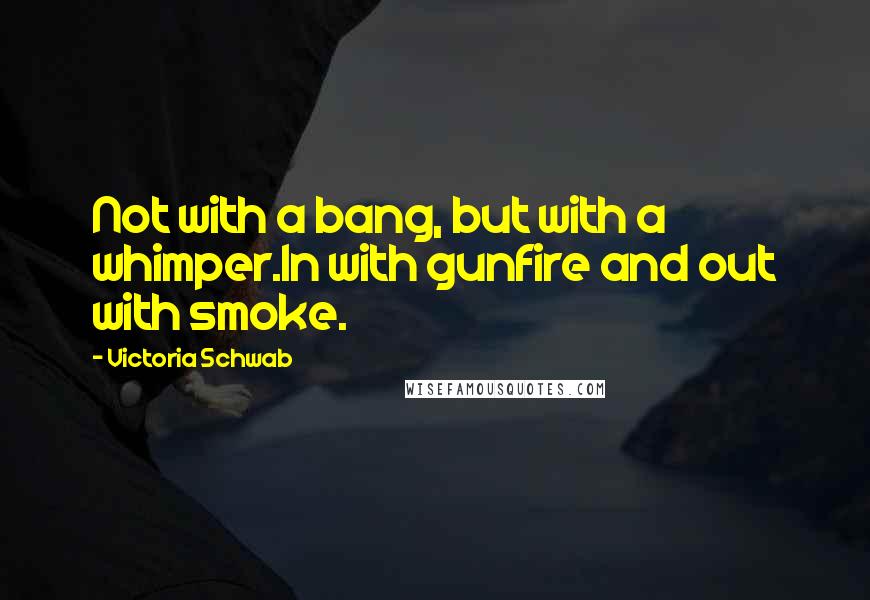 Not with a bang, but with a whimper.In with gunfire and out with smoke.

- Victoria Schwab

WISEFAMOUSQUOTES.COM